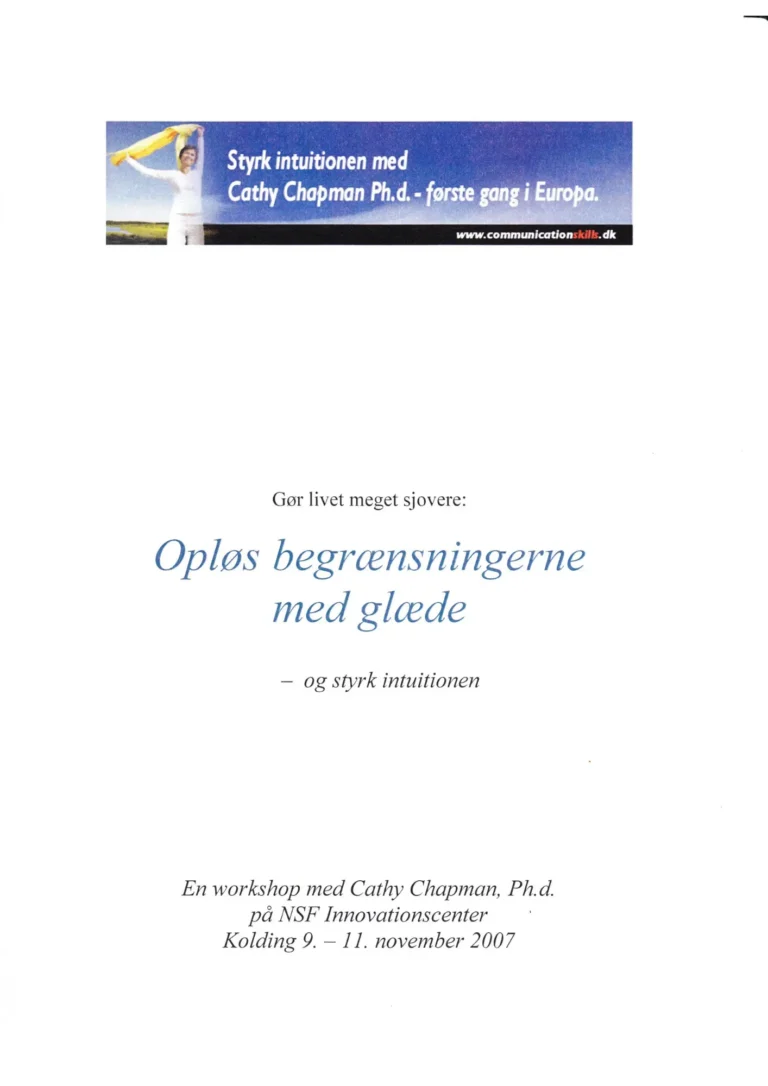 Styrk intuitionen med
Cathy Chapman Ph.d. - første gang i Europa.

www.communicationskills.dk

Gør livet meget sjovere:

Opløs begrænsningerne med glæde

– og styrk intuitionen

En workshop med Cathy Chapman, Ph.d.
på NSF Innovationscenter
Kolding 9. – 11. november 2007